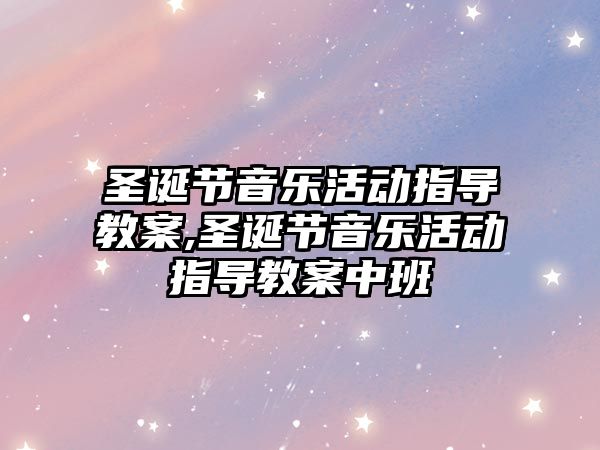 圣诞节音乐活动指导教案,圣诞节音乐活动指导教案中班